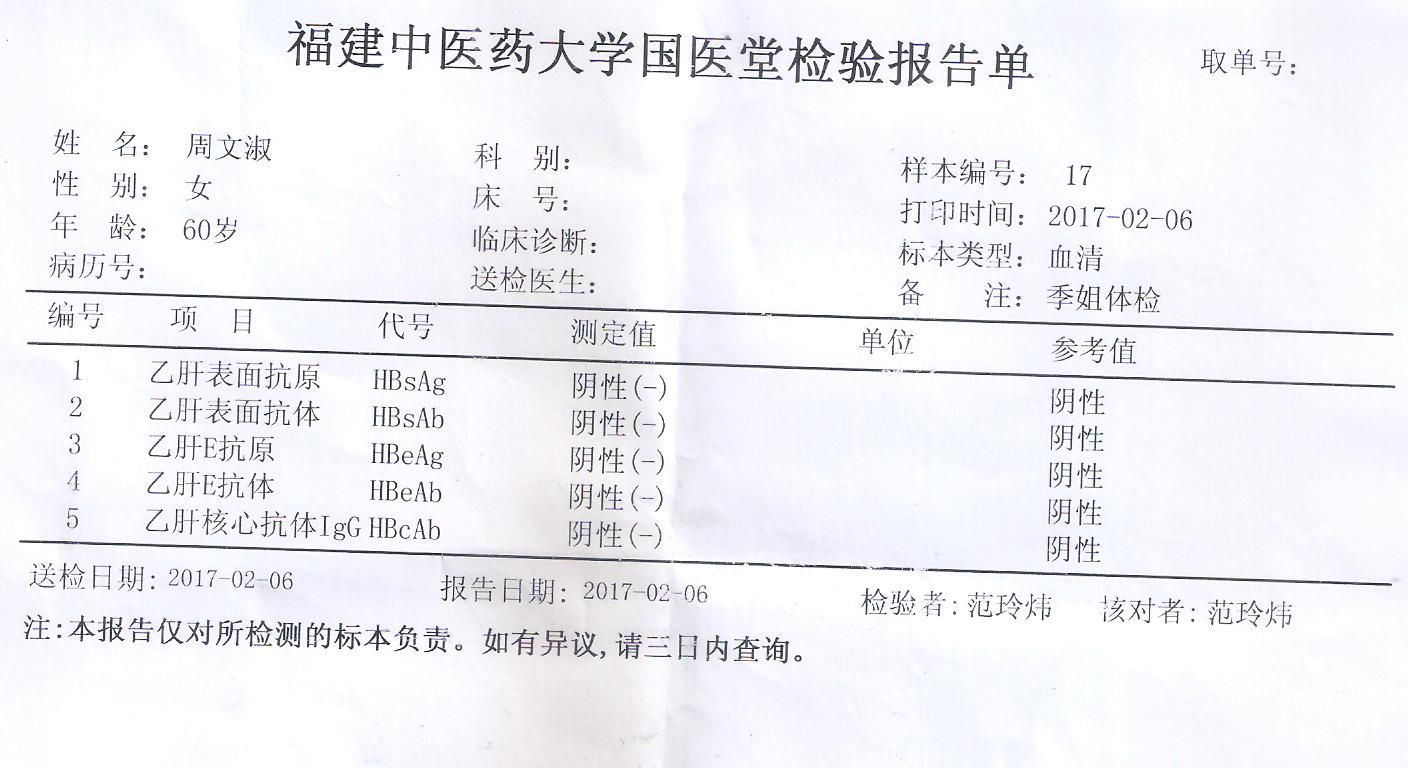 福建中医药大学国医堂检验报告单

取单号:

姓　名: 周文淑
性　别: 女
年　龄: 60岁
病历号:

科　别:
床　号:
临床诊断:
送检医生:

样本编号: 17
打印时间: 2017-02-06
标本类型: 血清
备　注: 季姐体检

| 编号 | 项　目 | 代号 | 测定值 | 单位 | 参考值 |
|---|---|---|---|---|---|
| 1 | 乙肝表面抗原 | HBsAg | 阴性(-) | | 阴性 |
| 2 | 乙肝表面抗体 | HBsAb | 阴性(-) | | 阴性 |
| 3 | 乙肝E抗原 | HBeAg | 阴性(-) | | 阴性 |
| 4 | 乙肝E抗体 | HBeAb | 阴性(-) | | 阴性 |
| 5 | 乙肝核心抗体IgG | HBcAb | 阴性(-) | | 阴性 |

送检日期: 2017-02-06　报告日期: 2017-02-06　检验者: 范玲炜　核对者: 范玲炜

注:本报告仅对所检测的标本负责。如有异议,请三日内查询。